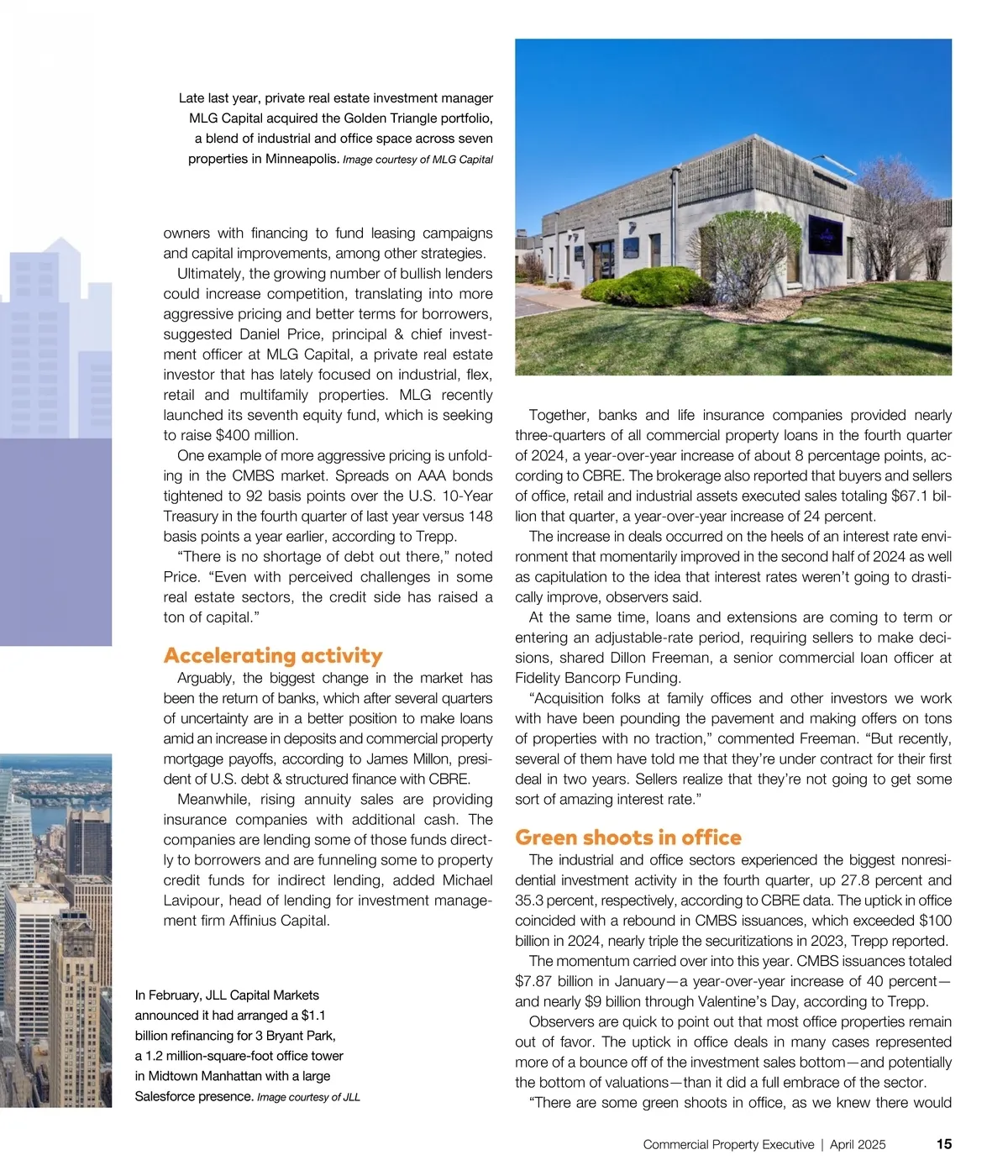 Late last year, private real estate investment manager MLG Capital acquired the Golden Triangle portfolio, a blend of industrial and office space across seven properties in Minneapolis. Image courtesy of MLG Capital

owners with financing to fund leasing campaigns and capital improvements, among other strategies.

Ultimately, the growing number of bullish lenders could increase competition, translating into more aggressive pricing and better terms for borrowers, suggested Daniel Price, principal & chief investment officer at MLG Capital, a private real estate investor that has lately focused on industrial, flex, retail and multifamily properties. MLG recently launched its seventh equity fund, which is seeking to raise $400 million.

One example of more aggressive pricing is unfolding in the CMBS market. Spreads on AAA bonds tightened to 92 basis points over the U.S. 10-Year Treasury in the fourth quarter of last year versus 148 basis points a year earlier, according to Trepp.

“There is no shortage of debt out there,” noted Price. “Even with perceived challenges in some real estate sectors, the credit side has raised a ton of capital.”

Accelerating activity

Arguably, the biggest change in the market has been the return of banks, which after several quarters of uncertainty are in a better position to make loans amid an increase in deposits and commercial property mortgage payoffs, according to James Millon, president of U.S. debt & structured finance with CBRE.

Meanwhile, rising annuity sales are providing insurance companies with additional cash. The companies are lending some of those funds directly to borrowers and are funneling some to property credit funds for indirect lending, added Michael Lavipour, head of lending for investment management firm Affinius Capital.

In February, JLL Capital Markets announced it had arranged a $1.1 billion refinancing for 3 Bryant Park, a 1.2 million-square-foot office tower in Midtown Manhattan with a large Salesforce presence. Image courtesy of JLL

Together, banks and life insurance companies provided nearly three-quarters of all commercial property loans in the fourth quarter of 2024, a year-over-year increase of about 8 percentage points, according to CBRE. The brokerage also reported that buyers and sellers of office, retail and industrial assets executed sales totaling $67.1 billion that quarter, a year-over-year increase of 24 percent.

The increase in deals occurred on the heels of an interest rate environment that momentarily improved in the second half of 2024 as well as capitulation to the idea that interest rates weren’t going to drastically improve, observers said.

At the same time, loans and extensions are coming to term or entering an adjustable-rate period, requiring sellers to make decisions, shared Dillon Freeman, a senior commercial loan officer at Fidelity Bancorp Funding.

“Acquisition folks at family offices and other investors we work with have been pounding the pavement and making offers on tons of properties with no traction,” commented Freeman. “But recently, several of them have told me that they’re under contract for their first deal in two years. Sellers realize that they’re not going to get some sort of amazing interest rate.”

Green shoots in office

The industrial and office sectors experienced the biggest nonresidential investment activity in the fourth quarter, up 27.8 percent and 35.3 percent, respectively, according to CBRE data. The uptick in office coincided with a rebound in CMBS issuances, which exceeded $100 billion in 2024, nearly triple the securitizations in 2023, Trepp reported.

The momentum carried over into this year. CMBS issuances totaled $7.87 billion in January—a year-over-year increase of 40 percent—and nearly $9 billion through Valentine’s Day, according to Trepp.

Observers are quick to point out that most office properties remain out of favor. The uptick in office deals in many cases represented more of a bounce off of the investment sales bottom—and potentially the bottom of valuations—than it did a full embrace of the sector.

“There are some green shoots in office, as we knew there would

Commercial Property Executive | April 2025 15